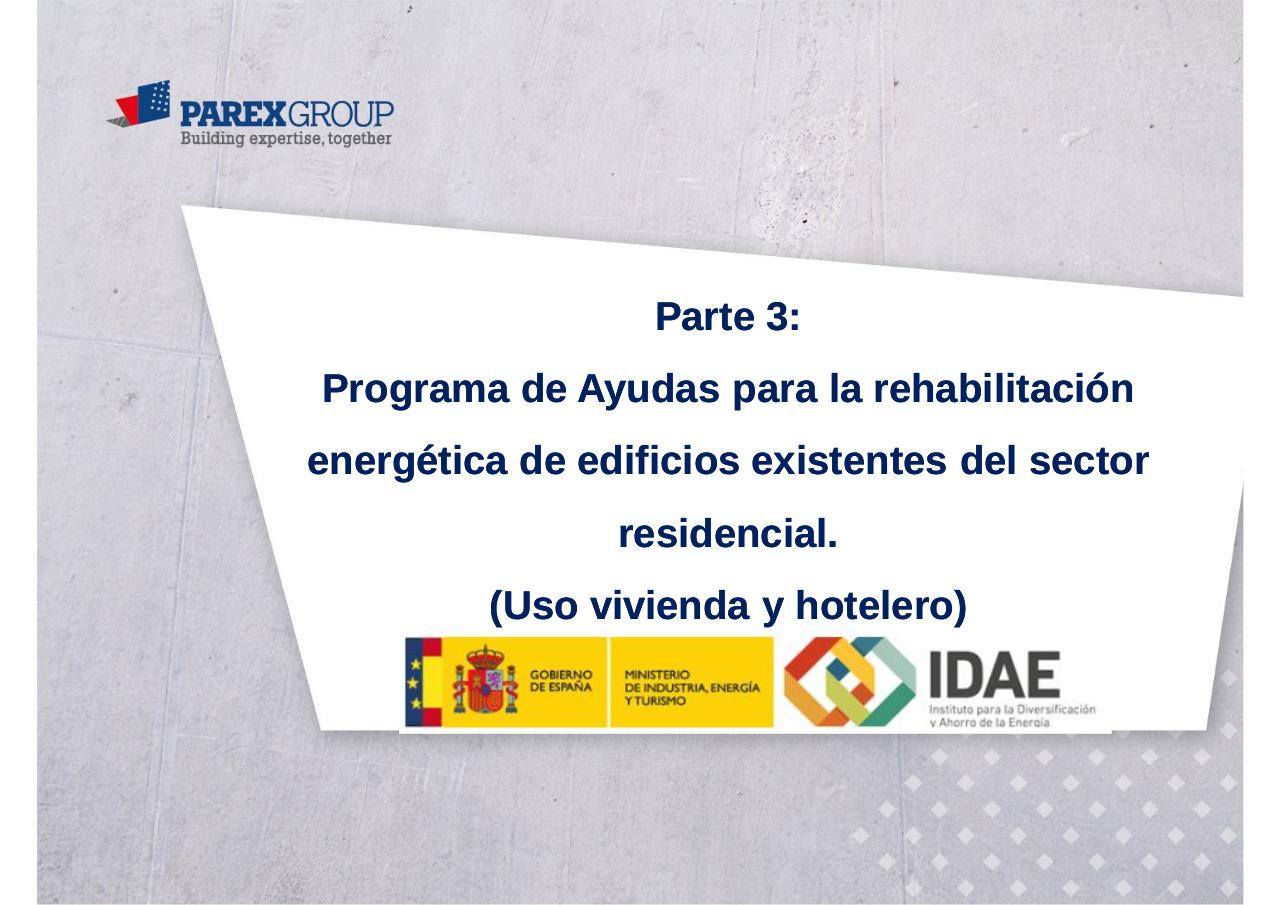 PAREXGROUP
Building expertise, together

Parte 3:
Programa de Ayudas para la rehabilitación energética de edificios existentes del sector residencial.
(Uso vivienda y hotelero)

GOBIERNO DE ESPAÑA
MINISTERIO DE INDUSTRIA, ENERGÍA Y TURISMO

IDAE
Instituto para la Diversificación y Ahorro de la Energía